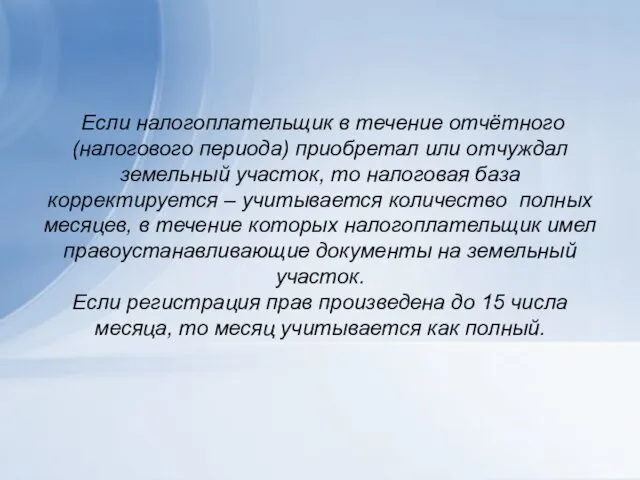 Если налогоплательщик в течение отчётного (налогового периода) приобретал или отчуждал земельный участок, то налоговая база корректируется – учитывается количество полных месяцев, в течение которых налогоплательщик имел правоустанавливающие документы на земельный участок.
Если регистрация прав произведена до 15 числа месяца, то месяц учитывается как полный.